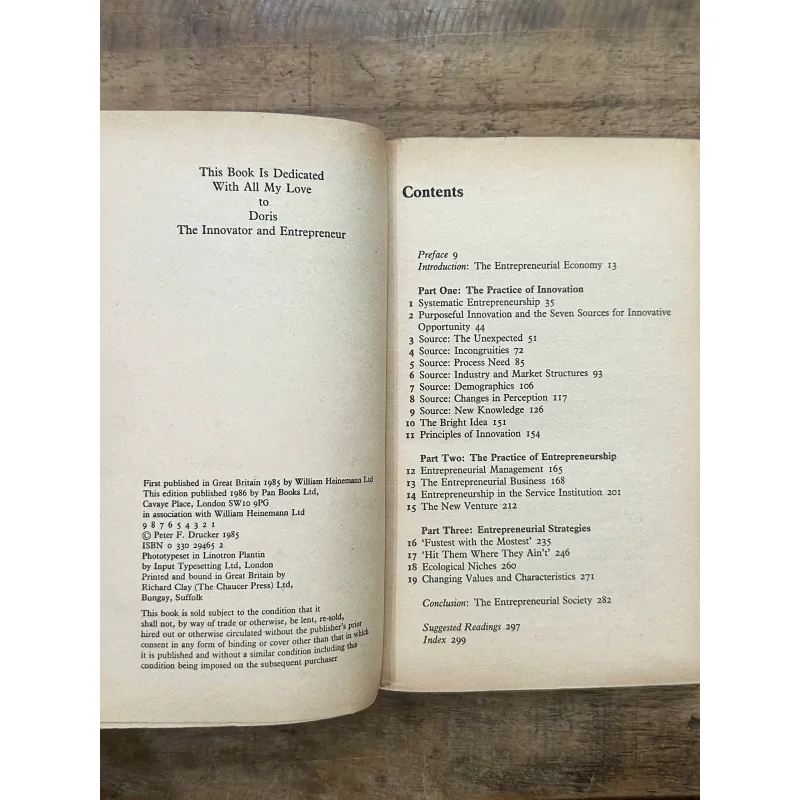 This Book Is Dedicated
With All My Love
to
Doris
The Innovator and Entrepreneur

First published in Great Britain 1985 by William Heinemann Ltd
This edition published 1986 by Pan Books Ltd,
Cavaye Place, London SW10 9PG
in association with William Heinemann Ltd
9 8 7 6 5 4 3 2 1
© Peter F. Drucker 1985
ISBN 0 330 29465 2
Phototypeset in Linotron Plantin
by Input Typesetting Ltd, London
Printed and bound in Great Britain by
Richard Clay (The Chaucer Press) Ltd,
Bungay, Suffolk

This book is sold subject to the condition that it shall not, by way of trade or otherwise, be lent, re-sold, hired out or otherwise circulated without the publisher's prior consent in any form of binding or cover other than that in which it is published and without a similar condition including this condition being imposed on the subsequent purchaser

Contents

Preface 9
Introduction: The Entrepreneurial Economy 13

Part One: The Practice of Innovation
1 Systematic Entrepreneurship 35
2 Purposeful Innovation and the Seven Sources for Innovative Opportunity 44
3 Source: The Unexpected 51
4 Source: Incongruities 72
5 Source: Process Need 85
6 Source: Industry and Market Structures 93
7 Source: Demographics 106
8 Source: Changes in Perception 117
9 Source: New Knowledge 126
10 The Bright Idea 151
11 Principles of Innovation 154

Part Two: The Practice of Entrepreneurship
12 Entrepreneurial Management 165
13 The Entrepreneurial Business 168
14 Entrepreneurship in the Service Institution 201
15 The New Venture 212

Part Three: Entrepreneurial Strategies
16 'Fustest with the Mostest' 235
17 'Hit Them Where They Ain't' 246
18 Ecological Niches 260
19 Changing Values and Characteristics 271

Conclusion: The Entrepreneurial Society 282

Suggested Readings 297
Index 299